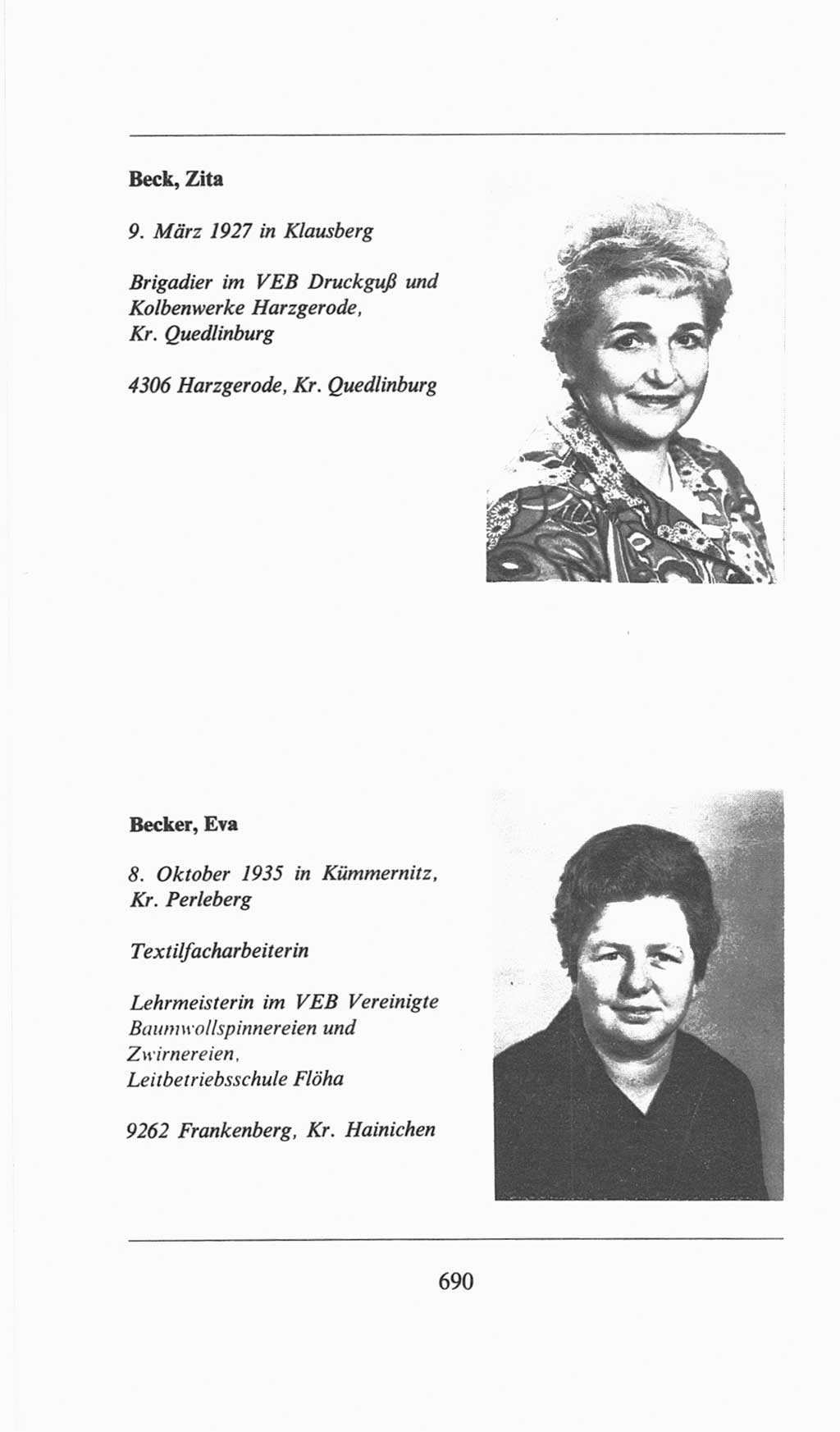 Beck, Zita

9. März 1927 in Klausberg

Brigadier im VEB Druckguß und Kolbenwerke Harzgerode, Kr. Quedlinburg

4306 Harzgerode, Kr. Quedlinburg

Becker, Eva

8. Oktober 1935 in Kümmernitz, Kr. Perleberg

Textilfacharbeiterin

Lehrmeisterin im VEB Vereinigte Baumwollspinnereien und Zwirnereien, Leitbetriebsschule Flöha

9262 Frankenberg, Kr. Hainichen

690